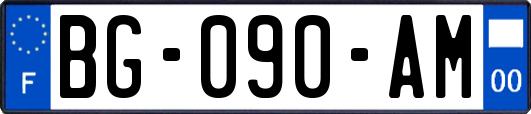 F
BG-090-AM
00